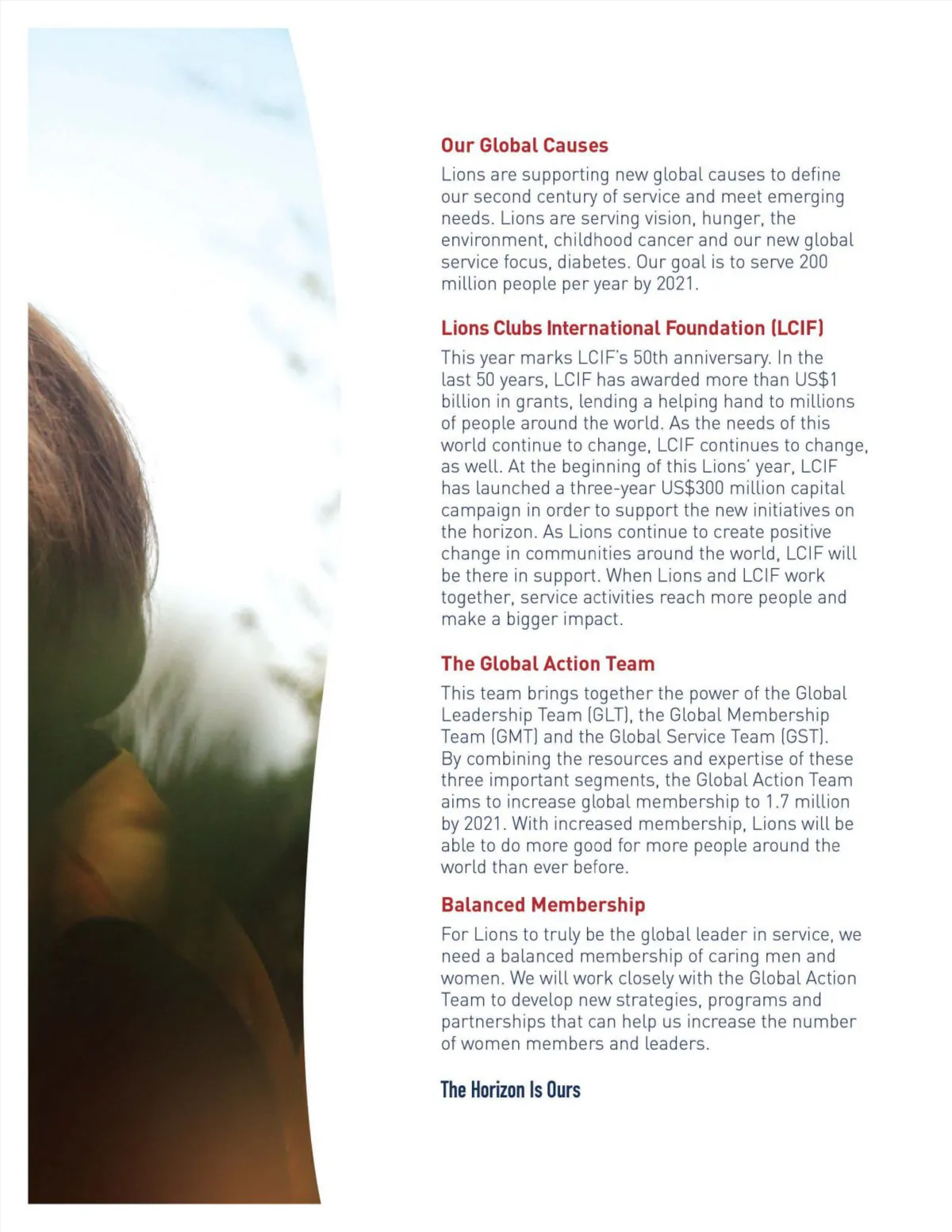 Our Global Causes

Lions are supporting new global causes to define our second century of service and meet emerging needs. Lions are serving vision, hunger, the environment, childhood cancer and our new global service focus, diabetes. Our goal is to serve 200 million people per year by 2021.

Lions Clubs International Foundation (LCIF)

This year marks LCIF's 50th anniversary. In the last 50 years, LCIF has awarded more than US$1 billion in grants, lending a helping hand to millions of people around the world. As the needs of this world continue to change, LCIF continues to change, as well. At the beginning of this Lions' year, LCIF has launched a three-year US$300 million capital campaign in order to support the new initiatives on the horizon. As Lions continue to create positive change in communities around the world, LCIF will be there in support. When Lions and LCIF work together, service activities reach more people and make a bigger impact.

The Global Action Team

This team brings together the power of the Global Leadership Team (GLT), the Global Membership Team (GMT) and the Global Service Team (GST). By combining the resources and expertise of these three important segments, the Global Action Team aims to increase global membership to 1.7 million by 2021. With increased membership, Lions will be able to do more good for more people around the world than ever before.

Balanced Membership

For Lions to truly be the global leader in service, we need a balanced membership of caring men and women. We will work closely with the Global Action Team to develop new strategies, programs and partnerships that can help us increase the number of women members and leaders.

The Horizon Is Ours